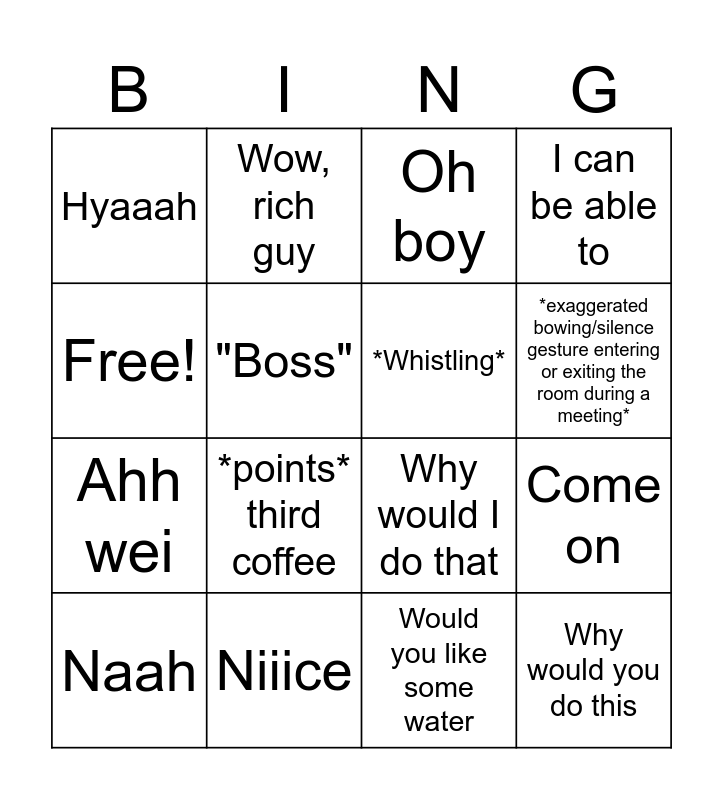 | B | I | N | G |
|---|---|---|---|
| Hyaaah | Wow, rich guy | Oh boy | I can be able to |
| Free! | "Boss" | \*Whistling\* | \*exaggerated bowing/silence gesture entering or exiting the room during a meeting\* |
| Ahh wei | \*points\* third coffee | Why would I do that | Come on |
| Naah | Niiice | Would you like some water | Why would you do this |